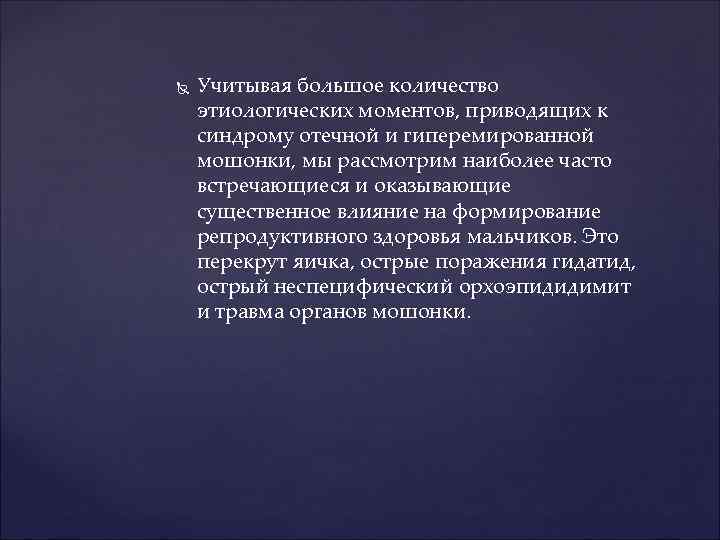 Учитывая большое количество этиологических моментов, приводящих к синдрому отечной и гиперемированной мошонки, мы рассмотрим наиболее часто встречающиеся и оказывающие существенное влияние на формирование репродуктивного здоровья мальчиков. Это перекрут яичка, острые поражения гидатид, острый неспецифический орхоэпидидимит и травма органов мошонки.